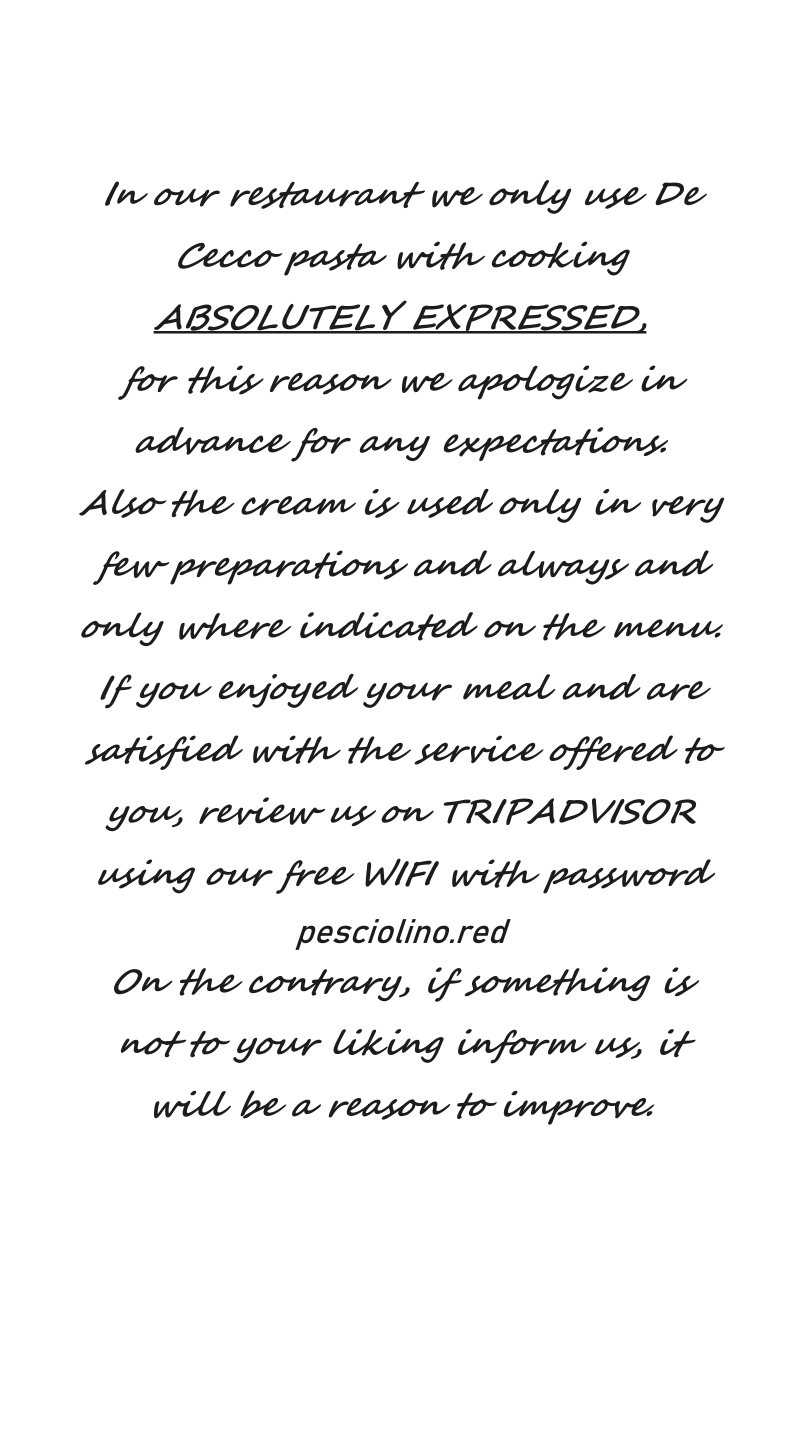 In our restaurant we only use De Cecco pasta with cooking ABSOLUTELY EXPRESSED, for this reason we apologize in advance for any expectations. Also the cream is used only in very few preparations and always and only where indicated on the menu. If you enjoyed your meal and are satisfied with the service offered to you, review us on TRIPADVISOR using our free WIFI with password
pesciolino.red
On the contrary, if something is not to your liking inform us, it will be a reason to improve.